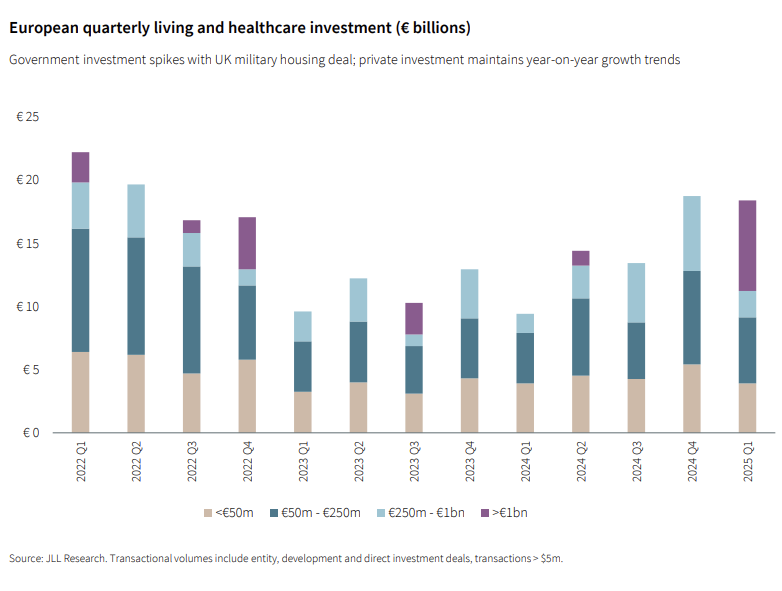 European quarterly living and healthcare investment (€ billions)

Government investment spikes with UK military housing deal; private investment maintains year-on-year growth trends

€ 25
€ 20
€ 15
€ 10
€ 5
€ 0

2022 Q1
2022 Q2
2022 Q3
2022 Q4
2023 Q1
2023 Q2
2023 Q3
2023 Q4
2024 Q1
2024 Q2
2024 Q3
2024 Q4
2025 Q1

<€50m
€50m - €250m
€250m - €1bn
>€1bn

Source: JLL Research. Transactional volumes include entity, development and direct investment deals, transactions > $5m.